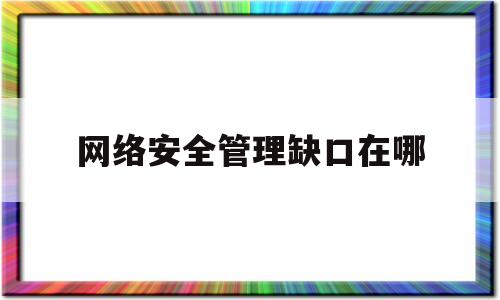 网络安全管理缺口在哪